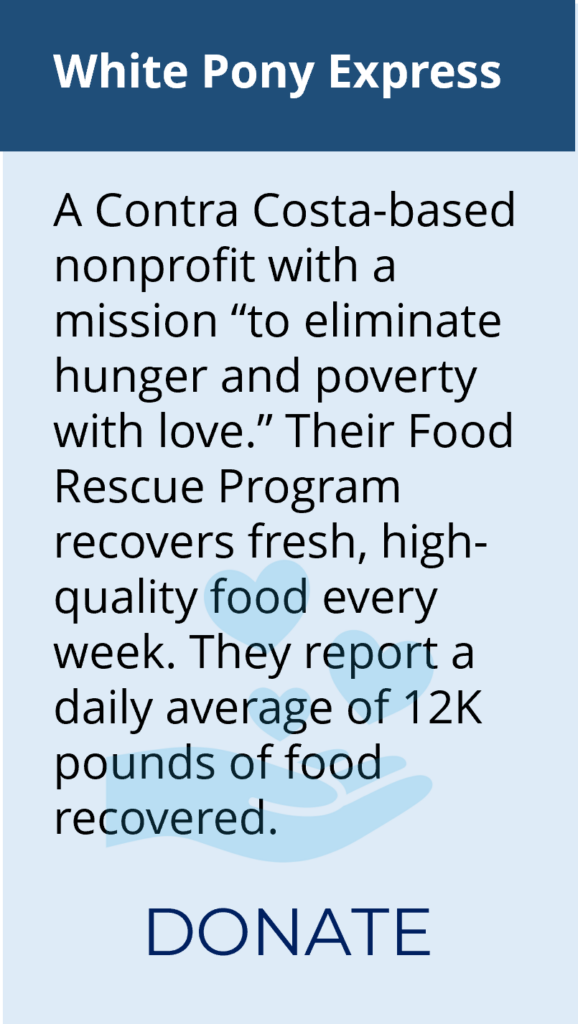 White Pony Express

A Contra Costa-based nonprofit with a mission "to eliminate hunger and poverty with love." Their Food Rescue Program recovers fresh, high-quality food every week. They report a daily average of 12K pounds of food recovered.

DONATE